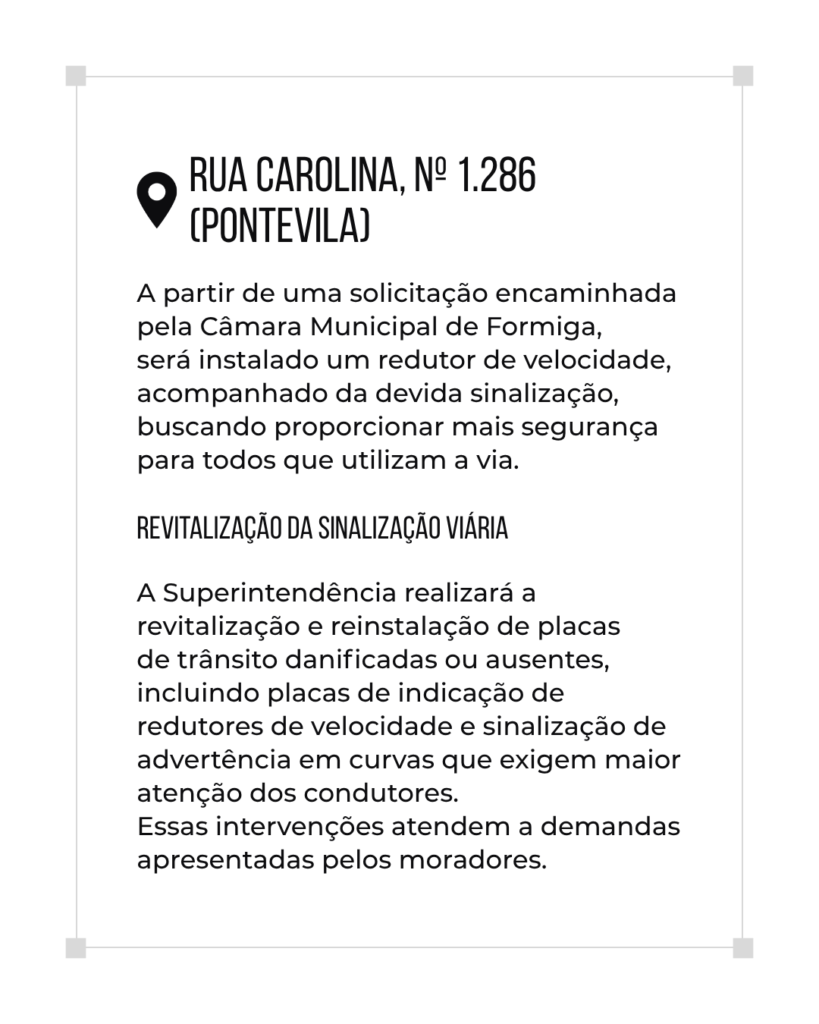 RUA CAROLINA, Nº 1.286
(PONTEVILA)

A partir de uma solicitação encaminhada pela Câmara Municipal de Formiga, será instalado um redutor de velocidade, acompanhado da devida sinalização, buscando proporcionar mais segurança para todos que utilizam a via.

REVITALIZAÇÃO DA SINALIZAÇÃO VIÁRIA

A Superintendência realizará a revitalização e reinstalação de placas de trânsito danificadas ou ausentes, incluindo placas de indicação de redutores de velocidade e sinalização de advertência em curvas que exigem maior atenção dos condutores.
Essas intervenções atendem a demandas apresentadas pelos moradores.